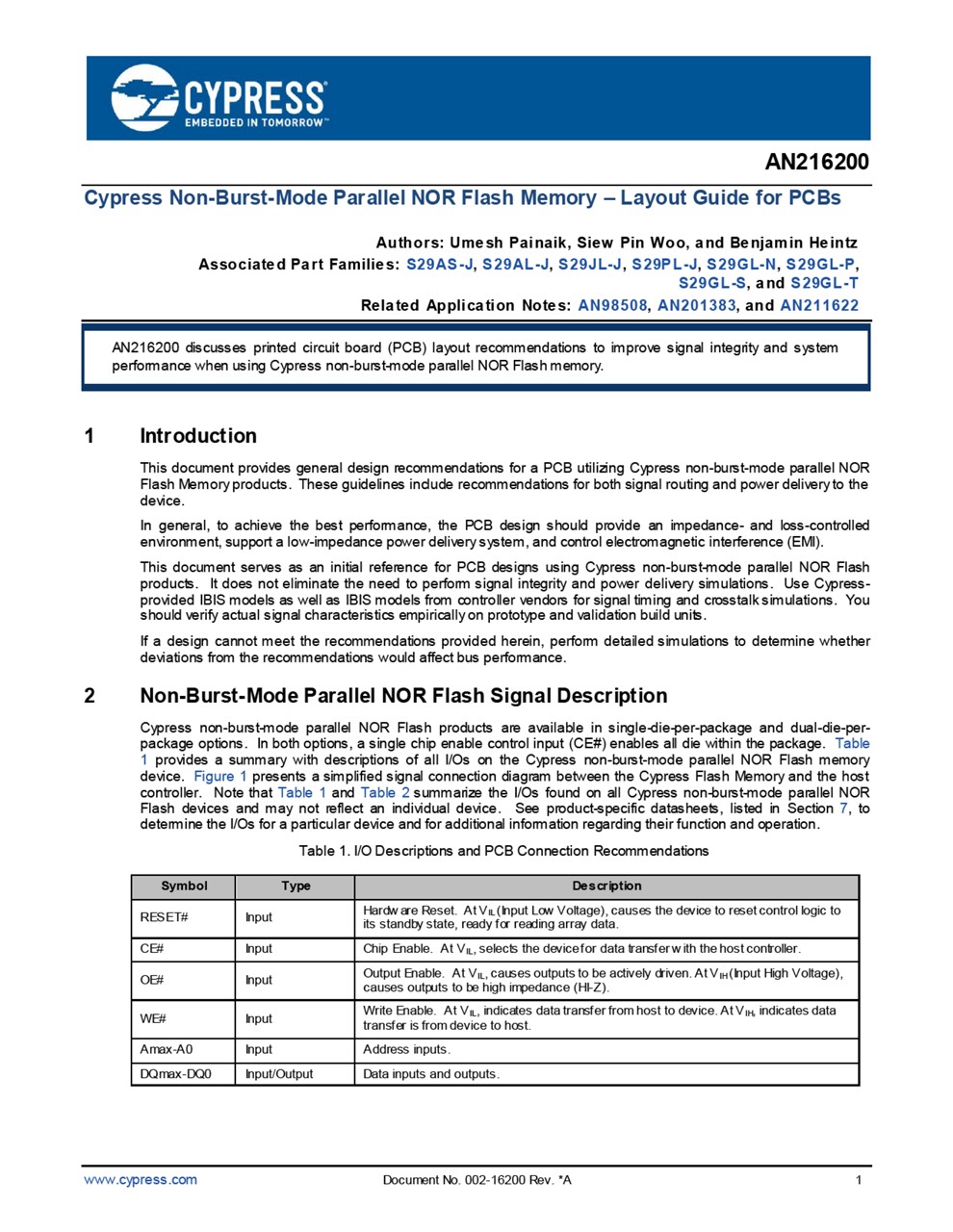 CYPRESS
EMBEDDED IN TOMORROW™

AN216200

Cypress Non-Burst-Mode Parallel NOR Flash Memory – Layout Guide for PCBs

Authors: Umesh Painaik, Siew Pin Woo, and Benjamin Heintz
Associated Part Families: S29AS-J, S29AL-J, S29JL-J, S29PL-J, S29GL-N, S29GL-P, S29GL-S, and S29GL-T
Related Application Notes: AN98508, AN201383, and AN211622

AN216200 discusses printed circuit board (PCB) layout recommendations to improve signal integrity and system performance when using Cypress non-burst-mode parallel NOR Flash memory.

1 Introduction

This document provides general design recommendations for a PCB utilizing Cypress non-burst-mode parallel NOR Flash Memory products. These guidelines include recommendations for both signal routing and power delivery to the device.

In general, to achieve the best performance, the PCB design should provide an impedance- and loss-controlled environment, support a low-impedance power delivery system, and control electromagnetic interference (EMI).

This document serves as an initial reference for PCB designs using Cypress non-burst-mode parallel NOR Flash products. It does not eliminate the need to perform signal integrity and power delivery simulations. Use Cypress-provided IBIS models as well as IBIS models from controller vendors for signal timing and crosstalk simulations. You should verify actual signal characteristics empirically on prototype and validation build units.

If a design cannot meet the recommendations provided herein, perform detailed simulations to determine whether deviations from the recommendations would affect bus performance.

2 Non-Burst-Mode Parallel NOR Flash Signal Description

Cypress non-burst-mode parallel NOR Flash products are available in single-die-per-package and dual-die-per-package options. In both options, a single chip enable control input (CE#) enables all die within the package. Table 1 provides a summary with descriptions of all I/Os on the Cypress non-burst-mode parallel NOR Flash memory device. Figure 1 presents a simplified signal connection diagram between the Cypress Flash Memory and the host controller. Note that Table 1 and Table 2 summarize the I/Os found on all Cypress non-burst-mode parallel NOR Flash devices and may not reflect an individual device. See product-specific datasheets, listed in Section 7, to determine the I/Os for a particular device and for additional information regarding their function and operation.

Table 1. I/O Descriptions and PCB Connection Recommendations

| Symbol | Type | Description |
|---|---|---|
| RESET# | Input | Hardware Reset. At $V_{IL}$ (Input Low Voltage), causes the device to reset control logic to its standby state, ready for reading array data. |
| CE# | Input | Chip Enable. At $V_{IL}$, selects the device for data transfer with the host controller. |
| OE# | Input | Output Enable. At $V_{IL}$, causes outputs to be actively driven. At $V_{IH}$ (Input High Voltage), causes outputs to be high impedance (HI-Z). |
| WE# | Input | Write Enable. At $V_{IL}$, indicates data transfer from host to device. At $V_{IH}$, indicates data transfer is from device to host. |
| Amax-A0 | Input | Address inputs. |
| DQmax-DQ0 | Input/Output | Data inputs and outputs. |

www.cypress.com Document No. 002-16200 Rev. *A 1